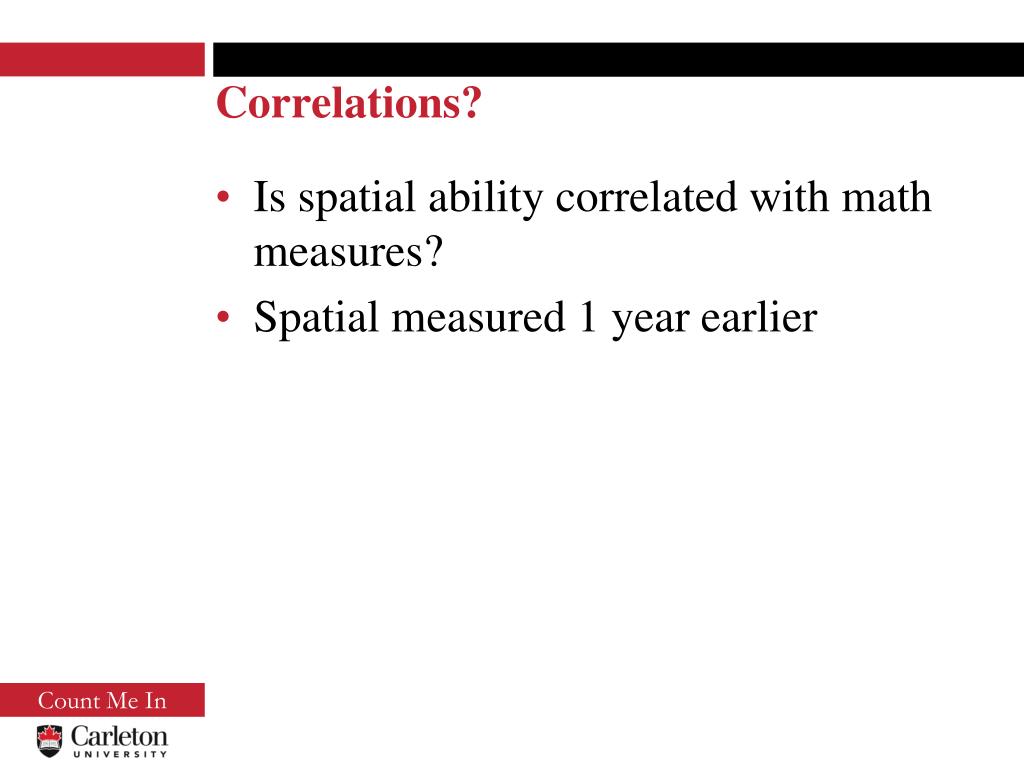 Correlations?

• Is spatial ability correlated with math measures?
• Spatial measured 1 year earlier

Count Me In

Carleton
UNIVERSITY